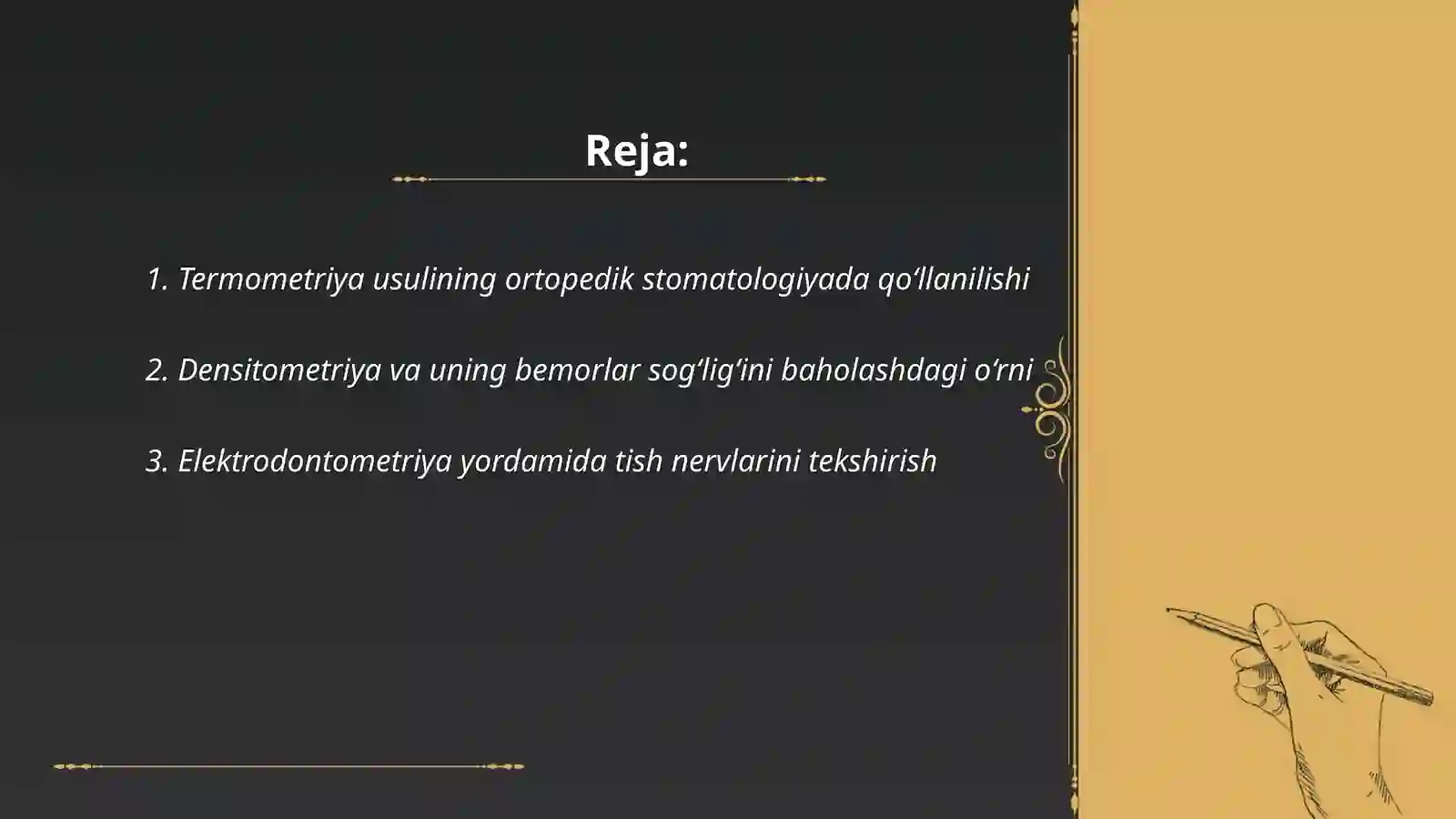 Reja:

1. Termometriya usulining ortopedik stomatologiyada qo‘llanilishi

2. Densitometriya va uning bemorlar sog‘lig‘ini baholashdagi o‘rni

3. Elektrodontometriya yordamida tish nervlarini tekshirish